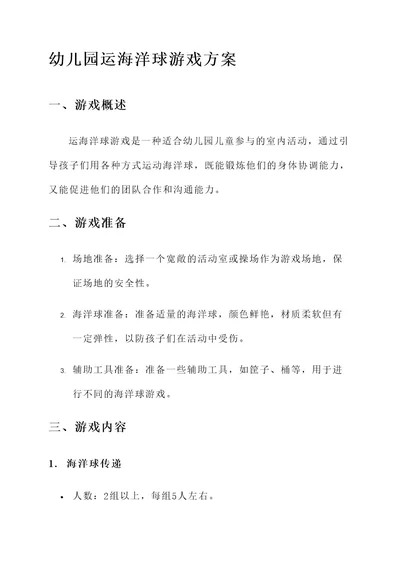 幼儿园运海洋球游戏方案

一、游戏概述

运海洋球游戏是一种适合幼儿园儿童参与的室内活动，通过引导孩子们用各种方式运动海洋球，既能锻炼他们的身体协调能力，又能促进他们的团队合作和沟通能力。

二、游戏准备

1. 场地准备：选择一个宽敞的活动室或操场作为游戏场地，保证场地的安全性。

2. 海洋球准备：准备适量的海洋球，颜色鲜艳，材质柔软但有一定弹性，以防孩子们在活动中受伤。

3. 辅助工具准备：准备一些辅助工具，如筐子、桶等，用于进行不同的海洋球游戏。

三、游戏内容

1. 海洋球传递

• 人数：2组以上，每组5人左右。